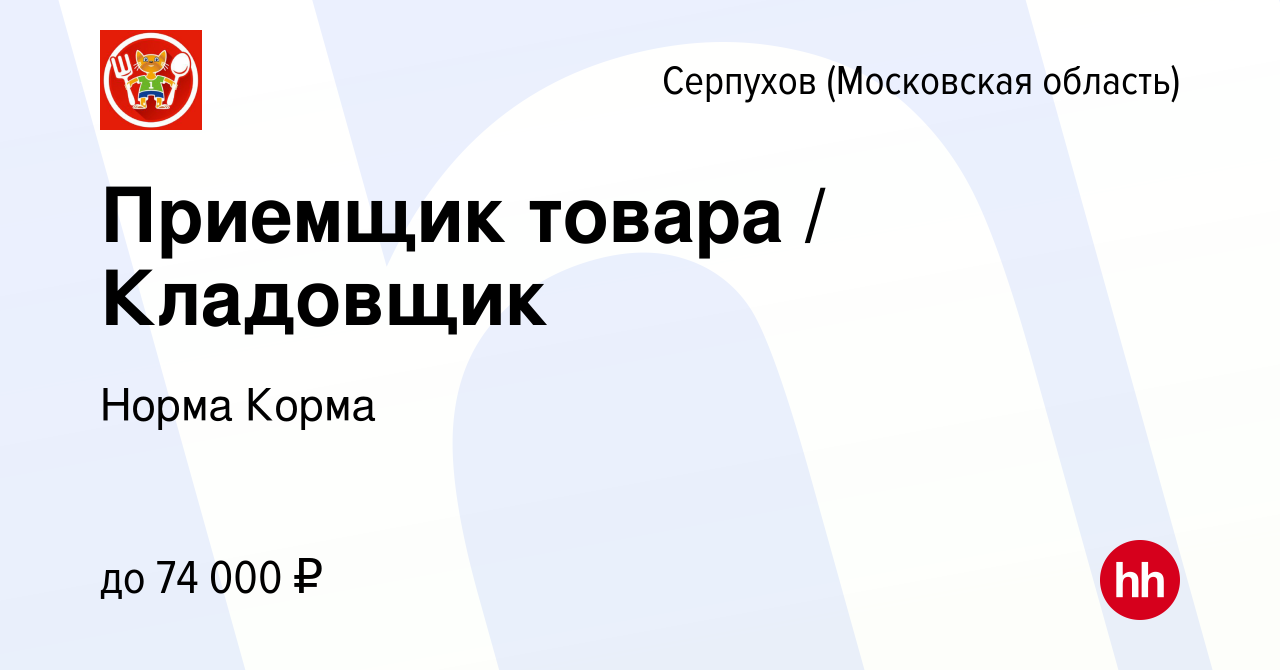 Серпухов (Московская область)

Приемщик товара / Кладовщик

Норма Корма

до 74 000 ₽

hh